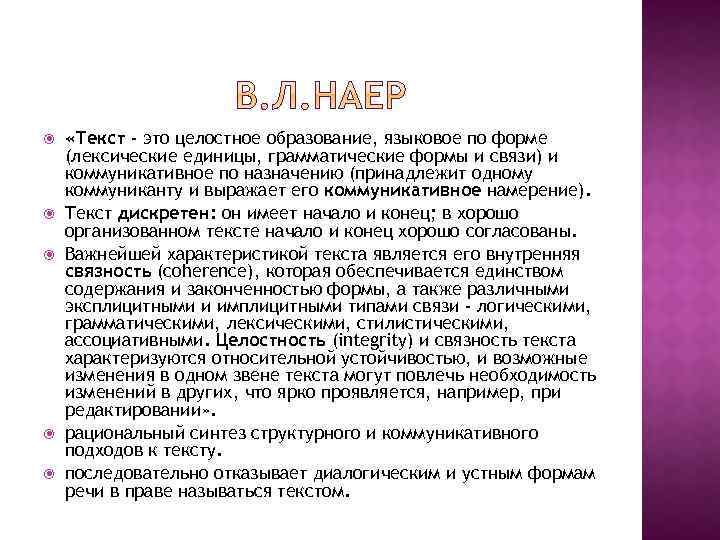 В.Л.НАЕР

«Текст - это целостное образование, языковое по форме (лексические единицы, грамматические формы и связи) и коммуникативное по назначению (принадлежит одному коммуниканту и выражает его коммуникативное намерение).

Текст дискретен: он имеет начало и конец; в хорошо организованном тексте начало и конец хорошо согласованы.

Важнейшей характеристикой текста является его внутренняя связность (coherence), которая обеспечивается единством содержания и законченностью формы, а также различными эксплицитными и имплицитными типами связи - логическими, грамматическими, лексическими, стилистическими, ассоциативными. Целостность (integrity) и связность текста характеризуются относительной устойчивостью, и возможные изменения в одном звене текста могут повлечь необходимость изменений в других, что ярко проявляется, например, при редактировании».

рациональный синтез структурного и коммуникативного подходов к тексту.

последовательно отказывает диалогическим и устным формам речи в праве называться текстом.